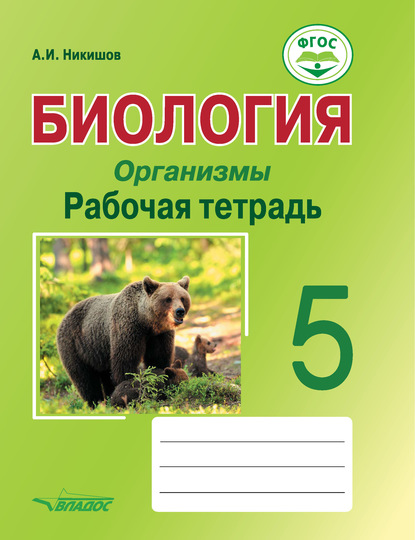 А.И. Никишов

ФГОС

БИОЛОГИЯ

Организмы

Рабочая тетрадь

5

ВЛАДОС